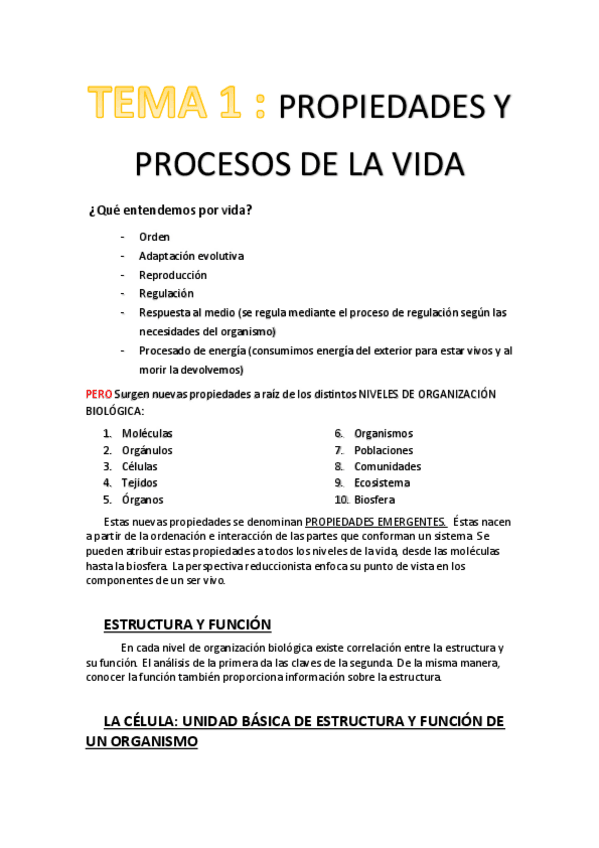 TEMA 1 : PROPIEDADES Y PROCESOS DE LA VIDA

¿Qué entendemos por vida?

- Orden
- Adaptación evolutiva
- Reproducción
- Regulación
- Respuesta al medio (se regula mediante el proceso de regulación según las necesidades del organismo)
- Procesado de energía (consumimos energía del exterior para estar vivos y al morir la devolvemos)

PERO Surgen nuevas propiedades a raíz de los distintos NIVELES DE ORGANIZACIÓN BIOLÓGICA:

1. Moléculas
2. Orgánulos
3. Células
4. Tejidos
5. Órganos

6. Organismos
7. Poblaciones
8. Comunidades
9. Ecosistema
10. Biosfera

Estas nuevas propiedades se denominan PROPIEDADES EMERGENTES. Éstas nacen a partir de la ordenación e interacción de las partes que conforman un sistema. Se pueden atribuir estas propiedades a todos los niveles de la vida, desde las moléculas hasta la biosfera. La perspectiva reduccionista enfoca su punto de vista en los componentes de un ser vivo.

ESTRUCTURA Y FUNCIÓN

En cada nivel de organización biológica existe correlación entre la estructura y su función. El análisis de la primera da las claves de la segunda. De la misma manera, conocer la función también proporciona información sobre la estructura.

LA CÉLULA: UNIDAD BÁSICA DE ESTRUCTURA Y FUNCIÓN DE UN ORGANISMO